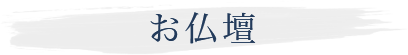 お仏壇